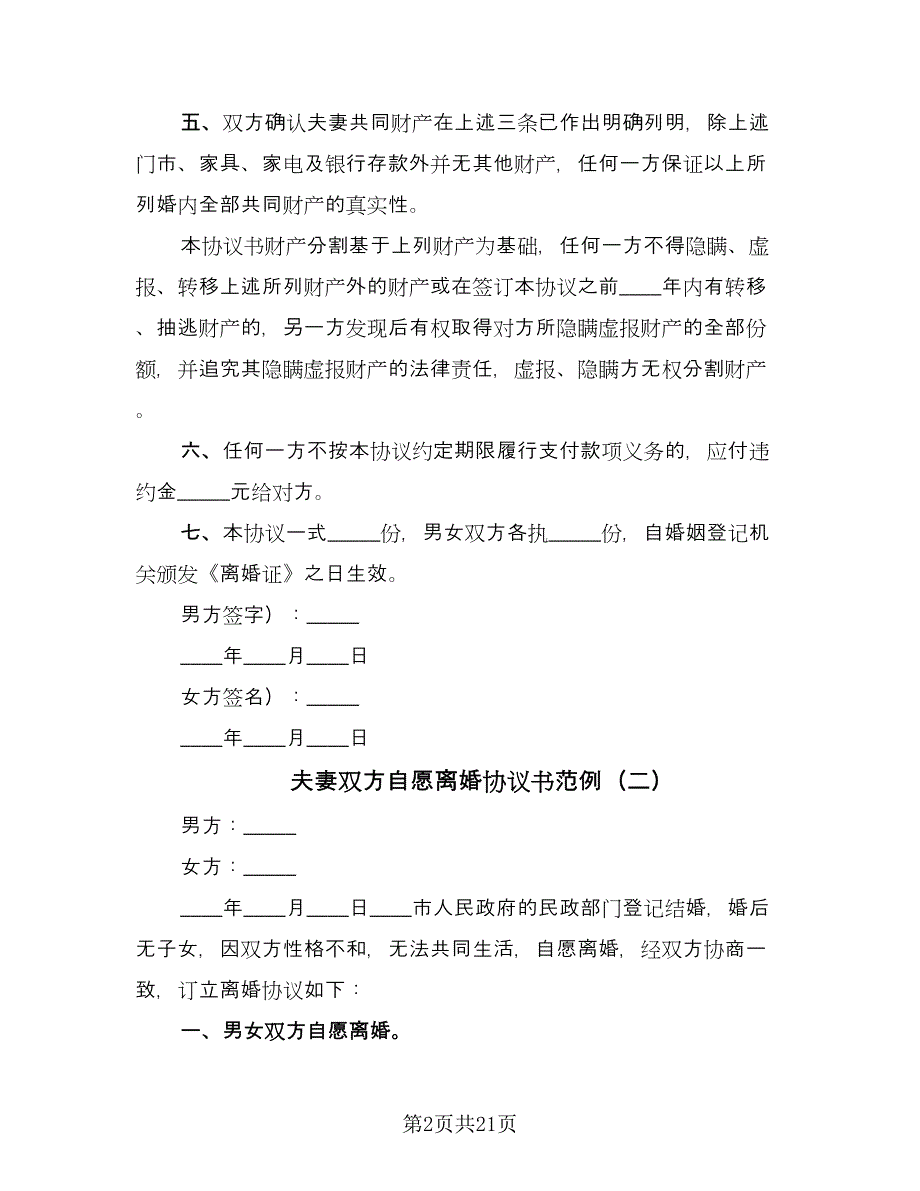 五、双方确认夫妻共同财产在上述三条已作出明确列明，除上述门市、家具、家电及银行存款外并无其他财产，任何一方保证以上所列婚内全部共同财产的真实性。

本协议书财产分割基于上列财产为基础，任何一方不得隐瞒、虚报、转移上述所列财产外的财产或在签订本协议之前____年内有转移、抽逃财产的，另一方发现后有权取得对方所隐瞒虚报财产的全部份额，并追究其隐瞒虚报财产的法律责任，虚报、隐瞒方无权分割财产。

六、任何一方不按本协议约定期限履行支付款项义务的，应付违约金_____元给对方。

七、本协议一式_____份，男女双方各执_____份，自婚姻登记机关颁发《离婚证》之日生效。

男方签字）：_____

____年____月____日

女方签名）：_____

____年____月____日

夫妻双方自愿离婚协议书范例（二）

男方：_____

女方：_____

____年____月____日____市人民政府的民政部门登记结婚，婚后无子女，因双方性格不和，无法共同生活，自愿离婚，经双方协商一致，订立离婚协议如下：

一、男女双方自愿离婚。

第2页共21页